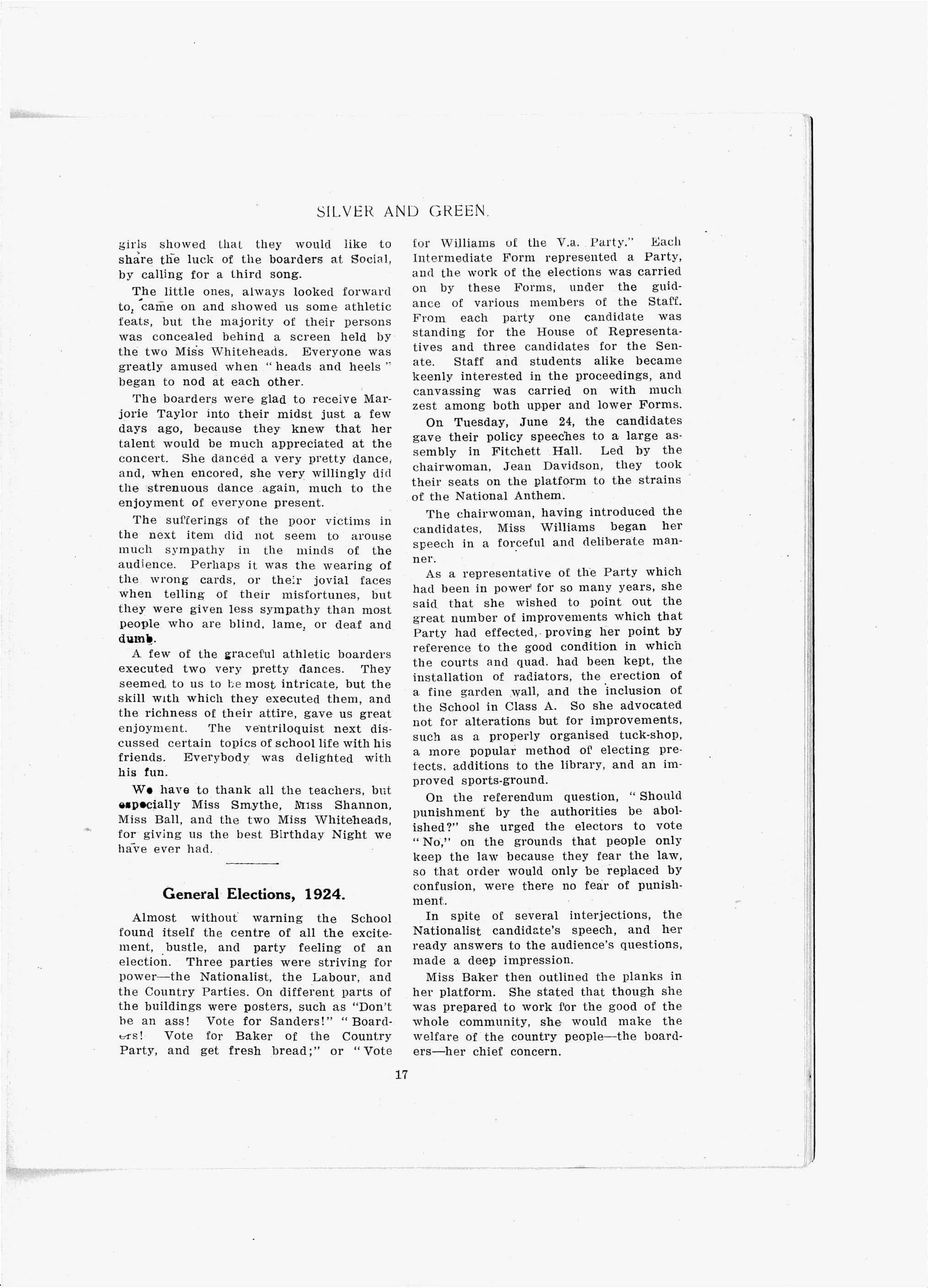 SILVER AND GREEN.

girls showed that they would like to share the luck of the boarders at Social, by calling for a third song.

The little ones, always looked forward to, came on and showed us some athletic feats, but the majority of their persons was concealed behind a screen held by the two Miss Whiteheads. Everyone was greatly amused when "heads and heels" began to nod at each other.

The boarders were glad to receive Marjorie Taylor into their midst just a few days ago, because they knew that her talent would be much appreciated at the concert. She danced a very pretty dance, and, when encored, she very willingly did the strenuous dance again, much to the enjoyment of everyone present.

The sufferings of the poor victims in the next item did not seem to arouse much sympathy in the minds of the audience. Perhaps it was the wearing of the wrong cards, or their jovial faces when telling of their misfortunes, but they were given less sympathy than most people who are blind, lame, or deaf and dumb.

A few of the graceful athletic boarders executed two very pretty dances. They seemed to us to be most intricate, but the skill with which they executed them, and the richness of their attire, gave us great enjoyment. The ventriloquist next discussed certain topics of school life with his friends. Everybody was delighted with his fun.

We have to thank all the teachers, but especially Miss Smythe, Miss Shannon, Miss Ball, and the two Miss Whiteheads, for giving us the best Birthday Night we have ever had.

General Elections, 1924.

Almost without warning the School found itself the centre of all the excitement, bustle, and party feeling of an election. Three parties were striving for power—the Nationalist, the Labour, and the Country Parties. On different parts of the buildings were posters, such as "Don't be an ass! Vote for Sanders!" "Boarders! Vote for Baker of the Country Party, and get fresh bread;" or "Vote for Williams of the V.a. Party." Each Intermediate Form represented a Party, and the work of the elections was carried on by these Forms, under the guidance of various members of the Staff. From each party one candidate was standing for the House of Representatives and three candidates for the Senate. Staff and students alike became keenly interested in the proceedings, and canvassing was carried on with much zest among both upper and lower Forms.

On Tuesday, June 24, the candidates gave their policy speeches to a large assembly in Fitchett Hall. Led by the chairwoman, Jean Davidson, they took their seats on the platform to the strains of the National Anthem.

The chairwoman, having introduced the candidates, Miss Williams began her speech in a forceful and deliberate manner.

As a representative of the Party which had been in power for so many years, she said that she wished to point out the great number of improvements which that Party had effected, proving her point by reference to the good condition in which the courts and quad. had been kept, the installation of radiators, the erection of a fine garden wall, and the inclusion of the School in Class A. So she advocated not for alterations but for improvements, such as a properly organised tuck-shop, a more popular method of electing prefects, additions to the library, and an improved sports-ground.

On the referendum question, "Should punishment by the authorities be abolished?" she urged the electors to vote "No," on the grounds that people only keep the law because they fear the law, so that order would only be replaced by confusion, were there no fear of punishment.

In spite of several interjections, the Nationalist candidate's speech, and her ready answers to the audience's questions, made a deep impression.

Miss Baker then outlined the planks in her platform. She stated that though she was prepared to work for the good of the whole community, she would make the welfare of the country people—the boarders—her chief concern.

17